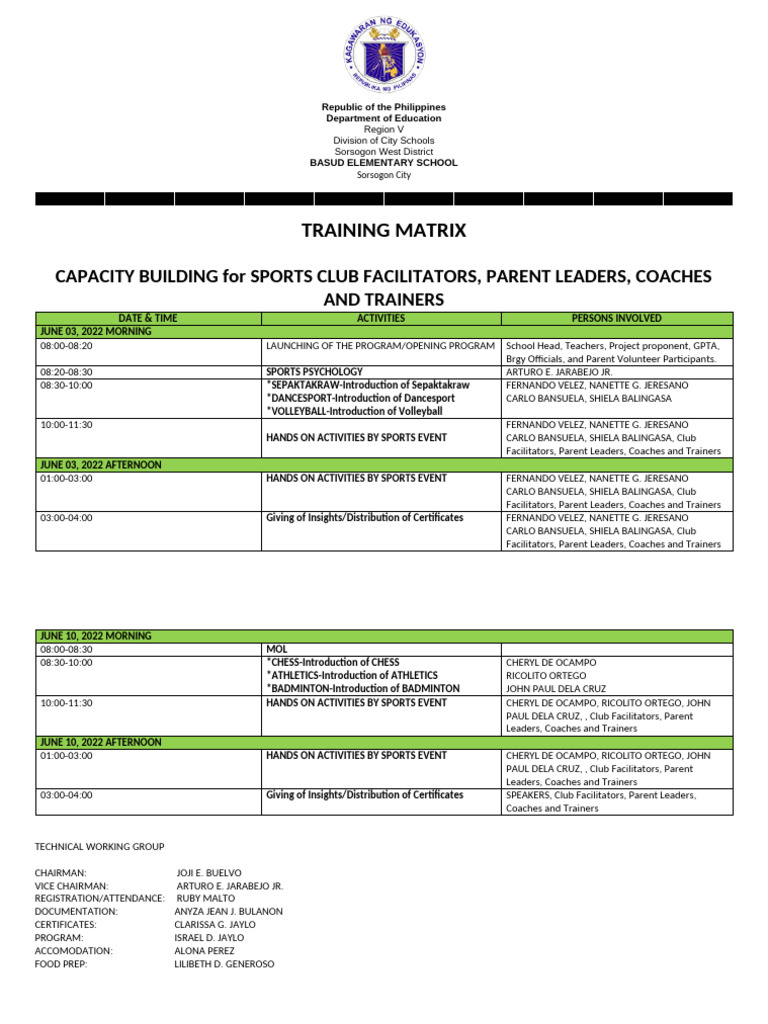 KAGAWARAN NG EDUKASYON
REPUBLIKA NG PILIPINAS

Republic of the Philippines
Department of Education
Region V
Division of City Schools
Sorsogon West District
BASUD ELEMENTARY SCHOOL
Sorsogon City

TRAINING MATRIX

CAPACITY BUILDING for SPORTS CLUB FACILITATORS, PARENT LEADERS, COACHES AND TRAINERS

| DATE & TIME | ACTIVITIES | PERSONS INVOLVED |
|---|---|---|
| JUNE 03, 2022 MORNING | | |
| 08:00-08:20 | LAUNCHING OF THE PROGRAM/OPENING PROGRAM | School Head, Teachers, Project proponent, GPTA, Brgy Officials, and Parent Volunteer Participants. |
| 08:20-08:30 | SPORTS PSYCHOLOGY | ARTURO E. JARABEJO JR. |
| 08:30-10:00 | *SEPAKTAKRAW-Introduction of Sepaktakraw *DANCESPORT-Introduction of Dancesport *VOLLEYBALL-Introduction of Volleyball | FERNANDO VELEZ, NANETTE G. JERESANO CARLO BANSUELA, SHIELA BALINGASA |
| 10:00-11:30 | HANDS ON ACTIVITIES BY SPORTS EVENT | FERNANDO VELEZ, NANETTE G. JERESANO CARLO BANSUELA, SHIELA BALINGASA, Club Facilitators, Parent Leaders, Coaches and Trainers |
| JUNE 03, 2022 AFTERNOON | | |
| 01:00-03:00 | HANDS ON ACTIVITIES BY SPORTS EVENT | FERNANDO VELEZ, NANETTE G. JERESANO CARLO BANSUELA, SHIELA BALINGASA, Club Facilitators, Parent Leaders, Coaches and Trainers |
| 03:00-04:00 | Giving of Insights/Distribution of Certificates | FERNANDO VELEZ, NANETTE G. JERESANO CARLO BANSUELA, SHIELA BALINGASA, Club Facilitators, Parent Leaders, Coaches and Trainers |

| JUNE 10, 2022 MORNING | | |
|---|---|---|
| 08:00-08:30 | MOL | |
| 08:30-10:00 | *CHESS-Introduction of CHESS *ATHLETICS-Introduction of ATHLETICS *BADMINTON-Introduction of BADMINTON | CHERYL DE OCAMPO RICOLITO ORTEGO JOHN PAUL DELA CRUZ |
| 10:00-11:30 | HANDS ON ACTIVITIES BY SPORTS EVENT | CHERYL DE OCAMPO, RICOLITO ORTEGO, JOHN PAUL DELA CRUZ, , Club Facilitators, Parent Leaders, Coaches and Trainers |
| JUNE 10, 2022 AFTERNOON | | |
| 01:00-03:00 | HANDS ON ACTIVITIES BY SPORTS EVENT | CHERYL DE OCAMPO, RICOLITO ORTEGO, JOHN PAUL DELA CRUZ, , Club Facilitators, Parent Leaders, Coaches and Trainers |
| 03:00-04:00 | Giving of Insights/Distribution of Certificates | SPEAKERS, Club Facilitators, Parent Leaders, Coaches and Trainers |

TECHNICAL WORKING GROUP

CHAIRMAN: JOJI E. BUELVO
VICE CHAIRMAN: ARTURO E. JARABEJO JR.
REGISTRATION/ATTENDANCE: RUBY MALTO
DOCUMENTATION: ANYZA JEAN J. BULANON
CERTIFICATES: CLARISSA G. JAYLO
PROGRAM: ISRAEL D. JAYLO
ACCOMODATION: ALONA PEREZ
FOOD PREP: LILIBETH D. GENEROSO